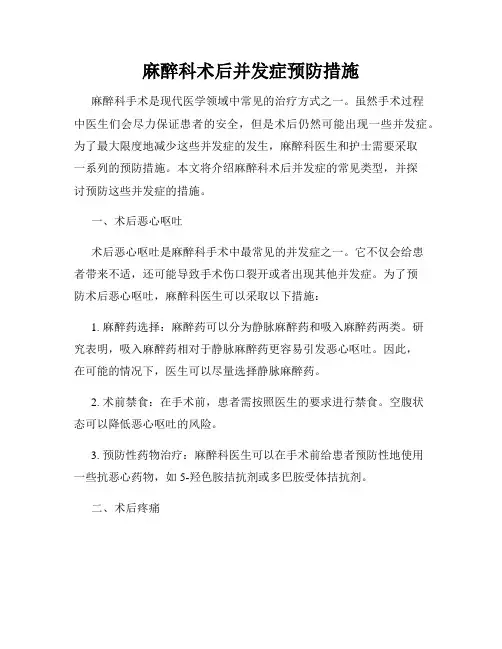 麻醉科术后并发症预防措施

麻醉科手术是现代医学领域中常见的治疗方式之一。虽然手术过程中医生们会尽力保证患者的安全，但是术后仍然可能出现一些并发症。为了最大限度地减少这些并发症的发生，麻醉科医生和护士需要采取一系列的预防措施。本文将介绍麻醉科术后并发症的常见类型，并探讨预防这些并发症的措施。

一、术后恶心呕吐

术后恶心呕吐是麻醉科手术中最常见的并发症之一。它不仅会给患者带来不适，还可能导致手术伤口裂开或者出现其他并发症。为了预防术后恶心呕吐，麻醉科医生可以采取以下措施：

1. 麻醉药选择：麻醉药可以分为静脉麻醉药和吸入麻醉药两类。研究表明，吸入麻醉药相对于静脉麻醉药更容易引发恶心呕吐。因此，在可能的情况下，医生可以尽量选择静脉麻醉药。

2. 术前禁食：在手术前，患者需按照医生的要求进行禁食。空腹状态可以降低恶心呕吐的风险。

3. 预防性药物治疗：麻醉科医生可以在手术前给患者预防性地使用一些抗恶心药物，如 5-羟色胺拮抗剂或多巴胺受体拮抗剂。

二、术后疼痛